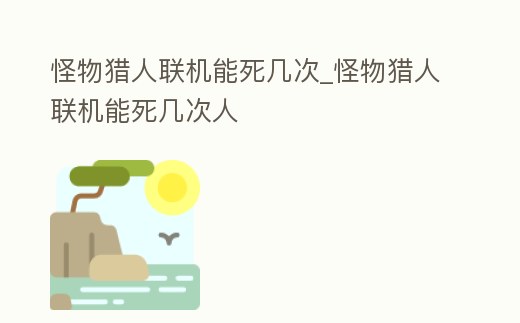 怪物猎人联机能死几次_怪物猎人联机能死几次人